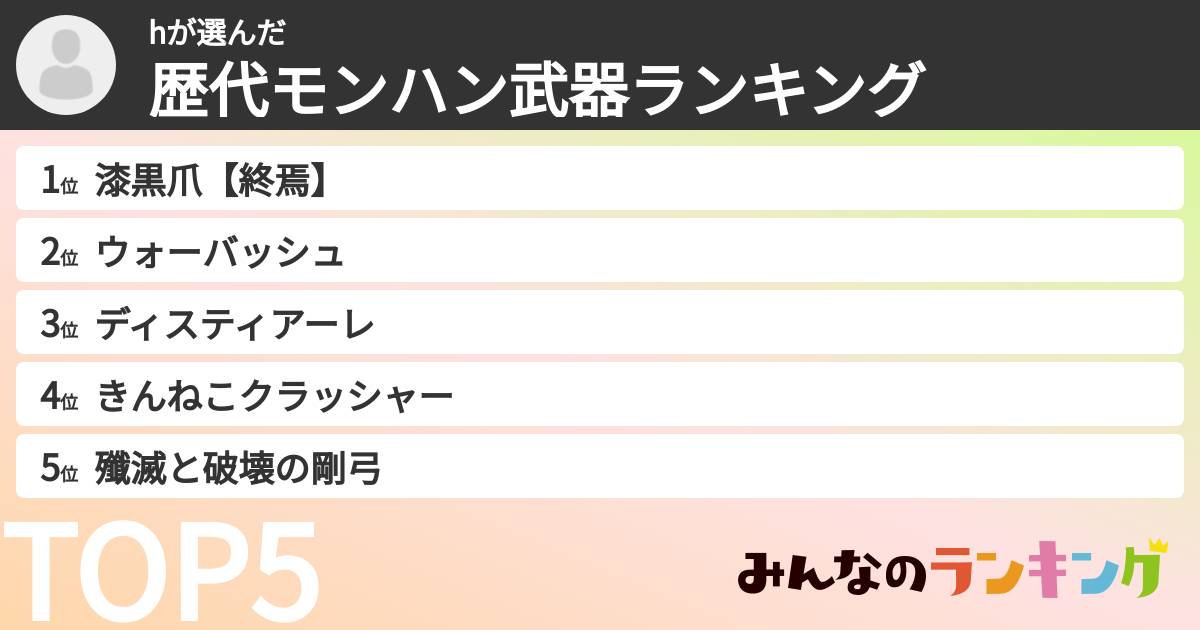 hが選んだ
歴代モンハン武器ランキング

1位 漆黒爪【終焉】
2位 ウォーバッシュ
3位 ディスティアーレ
4位 きんねこクラッシャー
5位 殲滅と破壊の剛弓

TOP5

みんなのランキング